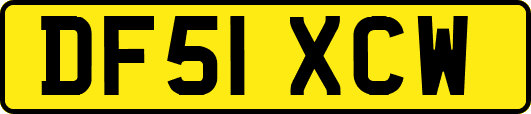 DF51 XCW